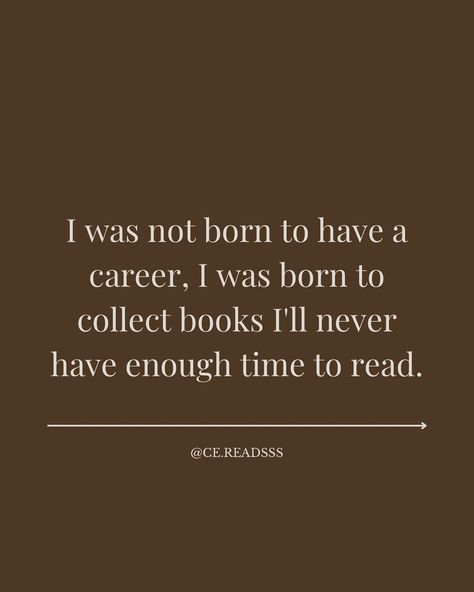 I was not born to have a career, I was born to collect books I'll never have enough time to read.

@CE.READSSS